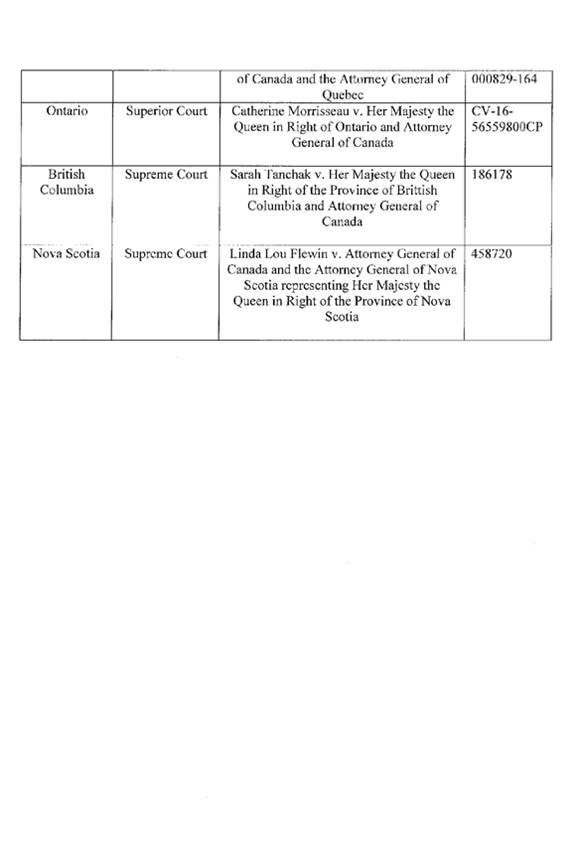 | | | of Canada and the Attorney General of Quebec | 000829-164 |
|---|---|---|---|
| Ontario | Superior Court | Catherine Morrisseau v. Her Majesty the Queen in Right of Ontario and Attorney General of Canada | CV-16-56559800CP |
| British Columbia | Supreme Court | Sarah Tanchak v. Her Majesty the Queen in Right of the Province of Brittish Columbia and Attorney General of Canada | 186178 |
| Nova Scotia | Supreme Court | Linda Lou Flewin v. Attorney General of Canada and the Attorney General of Nova Scotia representing Her Majesty the Queen in Right of the Province of Nova Scotia | 458720 |